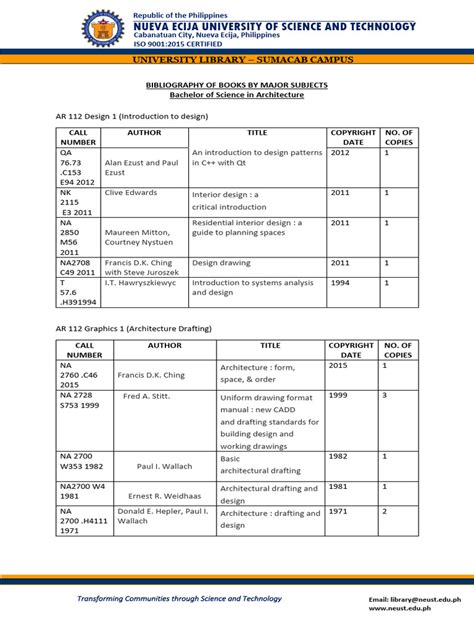 Republic of the Philippines
NUEVA ECIJA UNIVERSITY OF SCIENCE AND TECHNOLOGY
Cabanatuan City, Nueva Ecija, Philippines
ISO 9001:2015 CERTIFIED

UNIVERSITY LIBRARY – SUMACAB CAMPUS

BIBLIOGRAPHY OF BOOKS BY MAJOR SUBJECTS
Bachelor of Science in Architecture

AR 112 Design 1 (Introduction to design)

| CALL NUMBER | AUTHOR | TITLE | COPYRIGHT DATE | NO. OF COPIES |
|---|---|---|---|---|
| QA 76.73 .C153 E94 2012 | Alan Ezust and Paul Ezust | An introduction to design patterns in C++ with Qt | 2012 | 1 |
| NK 2115 E3 2011 | Clive Edwards | Interior design : a critical introduction | 2011 | 1 |
| NA 2850 M56 2011 | Maureen Mitton, Courtney Nystuen | Residential interior design : a guide to planning spaces | 2011 | 1 |
| NA2708 C49 2011 | Francis D.K. Ching with Steve Juroszek | Design drawing | 2011 | 1 |
| T 57.6 .H391994 | I.T. Hawryszkiewyc | Introduction to systems analysis and design | 1994 | 1 |

AR 112 Graphics 1 (Architecture Drafting)

| CALL NUMBER | AUTHOR | TITLE | COPYRIGHT DATE | NO. OF COPIES |
|---|---|---|---|---|
| NA 2760 .C46 2015 | Francis D.K. Ching | Architecture : form, space, & order | 2015 | 1 |
| NA 2728 S753 1999 | Fred A. Stitt. | Uniform drawing format manual : new CADD and drafting standards for building design and working drawings | 1999 | 3 |
| NA 2700 W353 1982 | Paul I. Wallach | Basic architectural drafting | 1982 | 1 |
| NA2700 W4 1981 | Ernest R. Weidhaas | Architectural drafting and design | 1981 | 1 |
| NA 2700 .H4111 1971 | Donald E. Hepler, Paul I. Wallach | Architecture : drafting and design | 1971 | 2 |

Transforming Communities through Science and Technology
Email: library@neust.edu.ph
www.neust.edu.ph